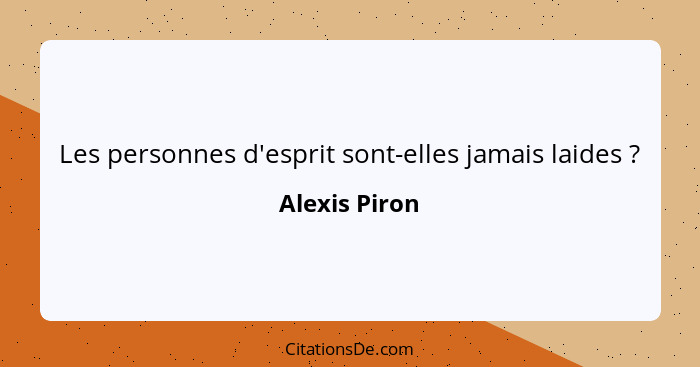 Les personnes d'esprit sont-elles jamais laides ?

Alexis Piron

CitationsDe.com